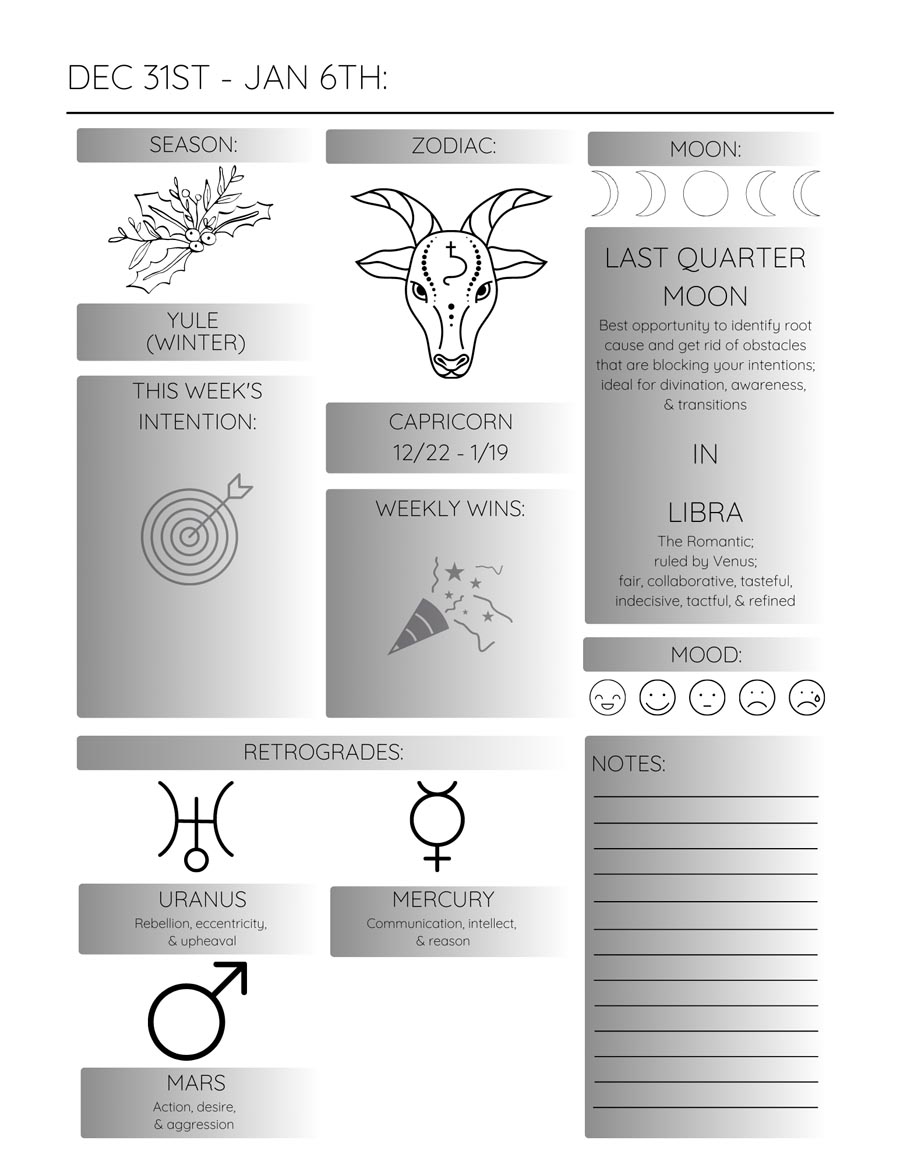 DEC 31ST - JAN 6TH:

SEASON:

YULE
(WINTER)

THIS WEEK'S INTENTION:

ZODIAC:

CAPRICORN
12/22 - 1/19

WEEKLY WINS:

MOON:

LAST QUARTER MOON

Best opportunity to identify root cause and get rid of obstacles that are blocking your intentions; ideal for divination, awareness, & transitions

IN

LIBRA

The Romantic; ruled by Venus; fair, collaborative, tasteful, indecisive, tactful, & refined

MOOD:

RETROGRADES:

URANUS
Rebellion, eccentricity, & upheaval

MERCURY
Communication, intellect, & reason

MARS
Action, desire, & aggression

NOTES: